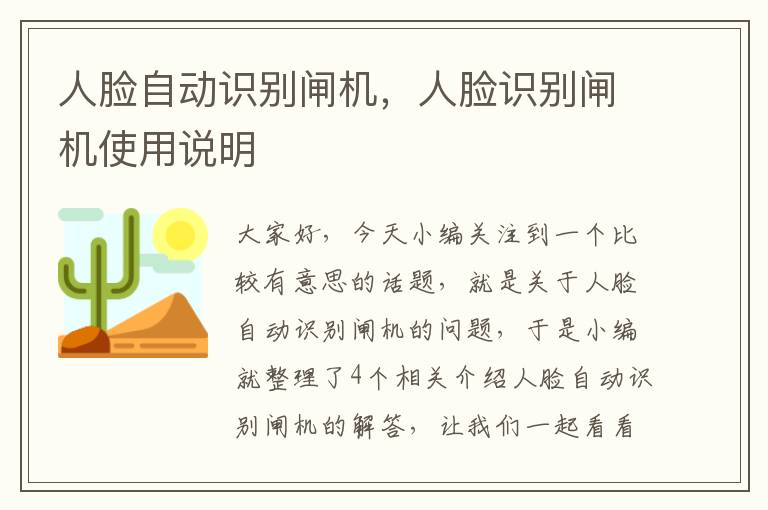 人脸自动识别闸机，人脸识别闸机使用说明

大家好，今天小编关注到一个比较有意思的话题，就是关于人脸自动识别闸机的问题，于是小编就整理了4个相关介绍人脸自动识别闸机的解答，让我们一起看看